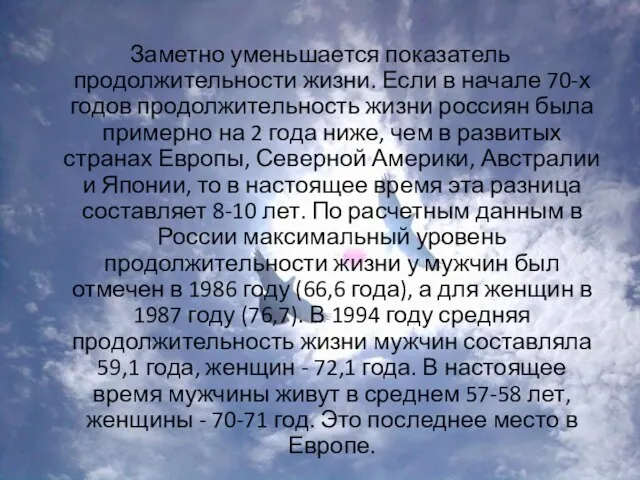 Заметно уменьшается показатель продолжительности жизни. Если в начале 70-х годов продолжительность жизни россиян была примерно на 2 года ниже, чем в развитых странах Европы, Северной Америки, Австралии и Японии, то в настоящее время эта разница составляет 8-10 лет. По расчетным данным в России максимальный уровень продолжительности жизни у мужчин был отмечен в 1986 году (66,6 года), а для женщин в 1987 году (76,7). В 1994 году средняя продолжительность жизни мужчин составляла 59,1 года, женщин - 72,1 года. В настоящее время мужчины живут в среднем 57-58 лет, женщины - 70-71 год. Это последнее место в Европе.